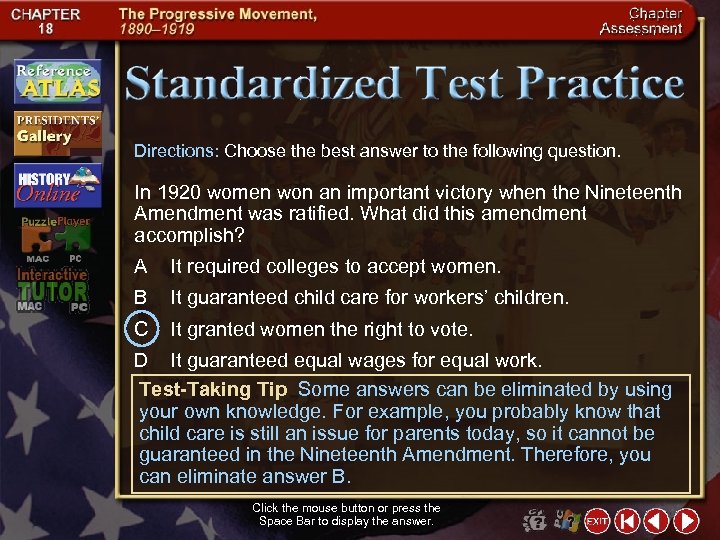 CHAPTER 18

The Progressive Movement, 1890–1919

Chapter Assessment

Reference ATLAS

PRESIDENTS' Gallery

HISTORY Online

PuzzlePlayer
MAC PC

Interactive TUTOR
MAC PC

Standardized Test Practice

Directions: Choose the best answer to the following question.

In 1920 women won an important victory when the Nineteenth Amendment was ratified. What did this amendment accomplish?

A It required colleges to accept women.

B It guaranteed child care for workers' children.

C It granted women the right to vote.

D It guaranteed equal wages for equal work.

Test-Taking Tip Some answers can be eliminated by using your own knowledge. For example, you probably know that child care is still an issue for parents today, so it cannot be guaranteed in the Nineteenth Amendment. Therefore, you can eliminate answer B.

Click the mouse button or press the Space Bar to display the answer.

EXIT